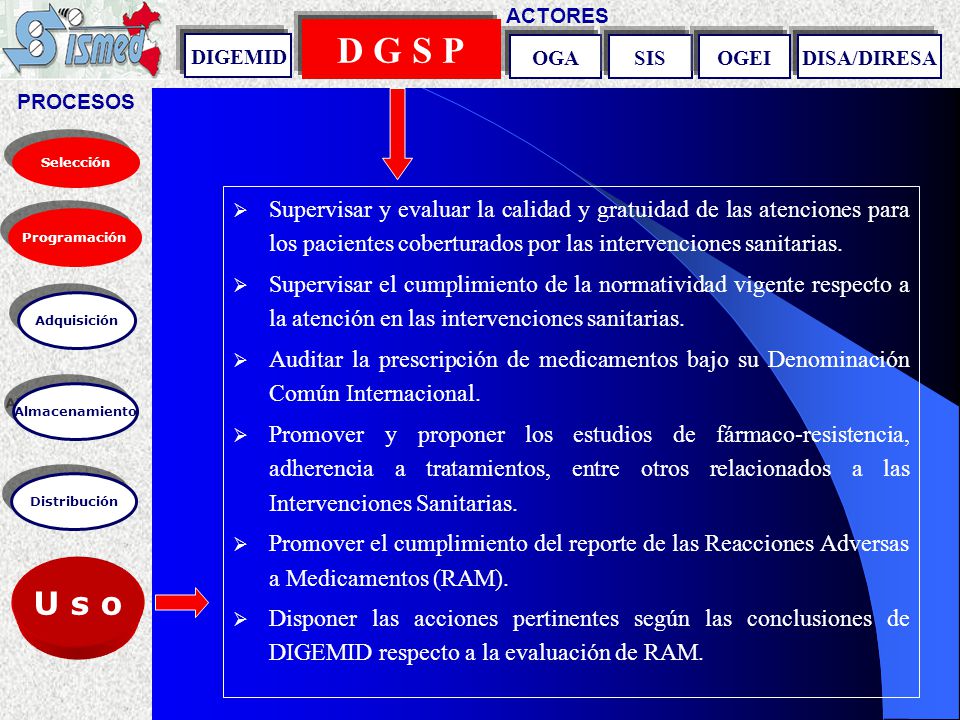 Sismed

ACTORES

DIGEMID

D G S P

OGA

SIS

OGEI

DISA/DIRESA

PROCESOS

Selección

Programación

Adquisición

Almacenamiento

Distribución

U s o

➢ Supervisar y evaluar la calidad y gratuidad de las atenciones para los pacientes coberturados por las intervenciones sanitarias.

➢ Supervisar el cumplimiento de la normatividad vigente respecto a la atención en las intervenciones sanitarias.

➢ Auditar la prescripción de medicamentos bajo su Denominación Común Internacional.

➢ Promover y proponer los estudios de fármaco-resistencia, adherencia a tratamientos, entre otros relacionados a las Intervenciones Sanitarias.

➢ Promover el cumplimiento del reporte de las Reacciones Adversas a Medicamentos (RAM).

➢ Disponer las acciones pertinentes según las conclusiones de DIGEMID respecto a la evaluación de RAM.